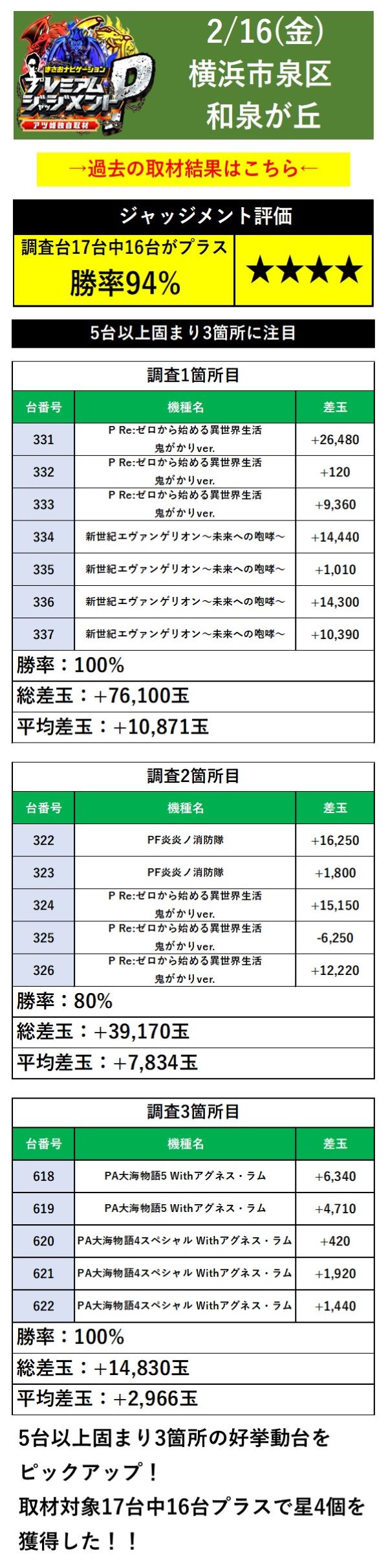 まさおナビゲーション
プレミアムジャッジメントP
アツ姫独自取材

2/16(金)
横浜市泉区
和泉が丘

→過去の取材結果はこちら←

ジャッジメント評価

調査台17台中16台がプラス
勝率94%

★★★★

5台以上固まり3箇所に注目

調査1箇所目

| 台番号 | 機種名 | 差玉 |
|---|---|---|
| 331 | P Re:ゼロから始める異世界生活 鬼がかりver. | +26,480 |
| 332 | P Re:ゼロから始める異世界生活 鬼がかりver. | +120 |
| 333 | P Re:ゼロから始める異世界生活 鬼がかりver. | +9,360 |
| 334 | 新世紀エヴァンゲリオン～未来への咆哮～ | +14,440 |
| 335 | 新世紀エヴァンゲリオン～未来への咆哮～ | +1,010 |
| 336 | 新世紀エヴァンゲリオン～未来への咆哮～ | +14,300 |
| 337 | 新世紀エヴァンゲリオン～未来への咆哮～ | +10,390 |

勝率：100%
総差玉：+76,100玉
平均差玉：+10,871玉

調査2箇所目

| 台番号 | 機種名 | 差玉 |
|---|---|---|
| 322 | PF炎炎ノ消防隊 | +16,250 |
| 323 | PF炎炎ノ消防隊 | +1,800 |
| 324 | P Re:ゼロから始める異世界生活 鬼がかりver. | +15,150 |
| 325 | P Re:ゼロから始める異世界生活 鬼がかりver. | -6,250 |
| 326 | P Re:ゼロから始める異世界生活 鬼がかりver. | +12,220 |

勝率：80%
総差玉：+39,170玉
平均差玉：+7,834玉

調査3箇所目

| 台番号 | 機種名 | 差玉 |
|---|---|---|
| 618 | PA大海物語5 Withアグネス・ラム | +6,340 |
| 619 | PA大海物語5 Withアグネス・ラム | +4,710 |
| 620 | PA大海物語4スペシャル Withアグネス・ラム | +420 |
| 621 | PA大海物語4スペシャル Withアグネス・ラム | +1,920 |
| 622 | PA大海物語4スペシャル Withアグネス・ラム | +1,440 |

勝率：100%
総差玉：+14,830玉
平均差玉：+2,966玉

5台以上固まり3箇所の好挙動台をピックアップ！
取材対象17台中16台プラスで星4個を獲得した！！